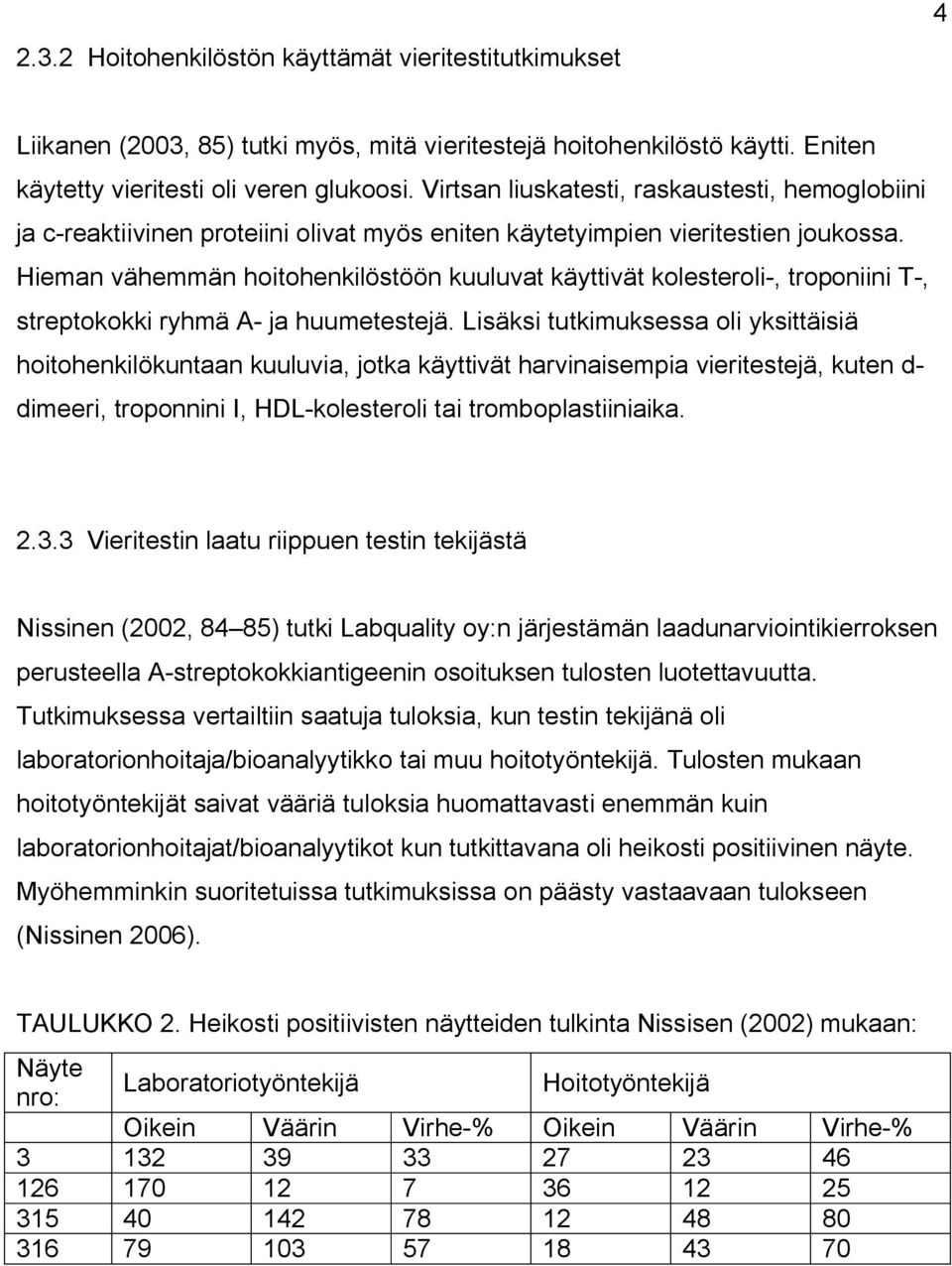 4

2.3.2 Hoitohenkilöstön käyttämät vieritestitutkimukset

Liikanen (2003, 85) tutki myös, mitä vieritestejä hoitohenkilöstö käytti. Eniten käytetty vieritesti oli veren glukoosi. Virtsan liuskatesti, raskaustesti, hemoglobiini ja c-reaktiivinen proteiini olivat myös eniten käytetyimpien vieritestien joukossa. Hieman vähemmän hoitohenkilöstöön kuuluvat käyttivät kolesteroli-, troponiini T-, streptokokki ryhmä A- ja huumetestejä. Lisäksi tutkimuksessa oli yksittäisiä hoitohenkilökuntaan kuuluvia, jotka käyttivät harvinaisempia vieritestejä, kuten d-dimeeri, troponnini I, HDL-kolesteroli tai tromboplastiiniaika.

2.3.3 Vieritestin laatu riippuen testin tekijästä

Nissinen (2002, 84 85) tutki Labquality oy:n järjestämän laadunarviointikierroksen perusteella A-streptokokkiantigeenin osoituksen tulosten luotettavuutta. Tutkimuksessa vertailtiin saatuja tuloksia, kun testin tekijänä oli laboratorionhoitaja/bioanalyytikko tai muu hoitotyöntekijä. Tulosten mukaan hoitotyöntekijät saivat vääriä tuloksia huomattavasti enemmän kuin laboratorionhoitajat/bioanalyytikot kun tutkittavana oli heikosti positiivinen näyte. Myöhemminkin suoritetuissa tutkimuksissa on päästy vastaavaan tulokseen (Nissinen 2006).

TAULUKKO 2. Heikosti positiivisten näytteiden tulkinta Nissisen (2002) mukaan:

| Näyte nro: | Laboratoriotyöntekijä | | | Hoitotyöntekijä | | |
|---|---|---|---|---|---|---|
| | Oikein | Väärin | Virhe-% | Oikein | Väärin | Virhe-% |
| 3 | 132 | 39 | 33 | 27 | 23 | 46 |
| 126 | 170 | 12 | 7 | 36 | 12 | 25 |
| 315 | 40 | 142 | 78 | 12 | 48 | 80 |
| 316 | 79 | 103 | 57 | 18 | 43 | 70 |